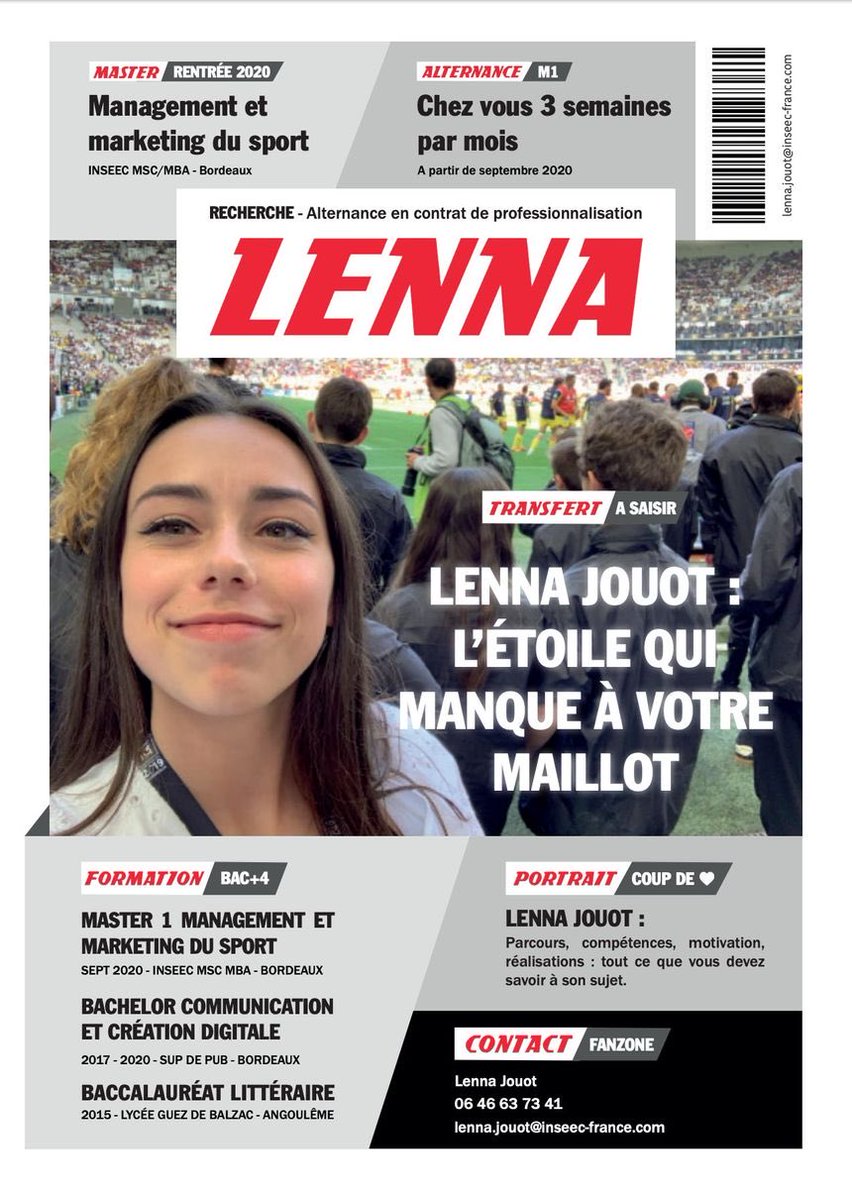 MASTER RENTRÉE 2020

Management et marketing du sport

INSEEC MSC/MBA - Bordeaux

ALTERNANCE M1

Chez vous 3 semaines par mois

A partir de septembre 2020

lenna.jouot@inseec-france.com

RECHERCHE - Alternance en contrat de professionnalisation

LENNA

TRANSFERT A SAISIR

LENNA JOUOT : L'ÉTOILE QUI MANQUE À VOTRE MAILLOT

FORMATION BAC+4

MASTER 1 MANAGEMENT ET MARKETING DU SPORT

SEPT 2020 - INSEEC MSC MBA - BORDEAUX

BACHELOR COMMUNICATION ET CRÉATION DIGITALE

2017 - 2020 - SUP DE PUB - BORDEAUX

BACCALAURÉAT LITTÉRAIRE

2015 - LYCÉE GUEZ DE BALZAC - ANGOULÊME

PORTRAIT COUP DE ♥

LENNA JOUOT :

Parcours, compétences, motivation, réalisations : tout ce que vous devez savoir à son sujet.

CONTACT FANZONE

Lenna Jouot

06 46 63 73 41

lenna.jouot@inseec-france.com